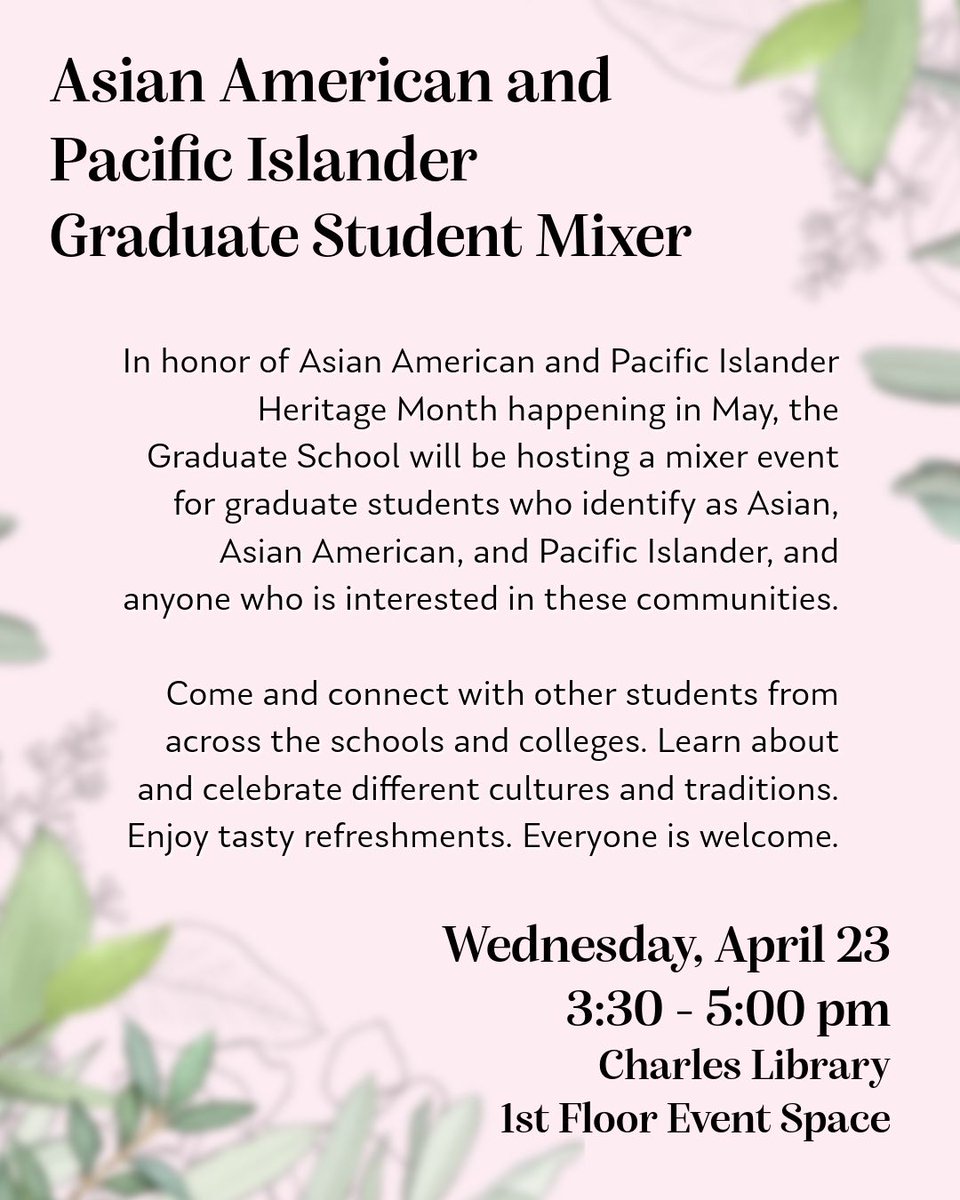 Asian American and Pacific Islander Graduate Student Mixer

In honor of Asian American and Pacific Islander Heritage Month happening in May, the Graduate School will be hosting a mixer event for graduate students who identify as Asian, Asian American, and Pacific Islander, and anyone who is interested in these communities.

Come and connect with other students from across the schools and colleges. Learn about and celebrate different cultures and traditions. Enjoy tasty refreshments. Everyone is welcome.

Wednesday, April 23
3:30 - 5:00 pm
Charles Library
1st Floor Event Space